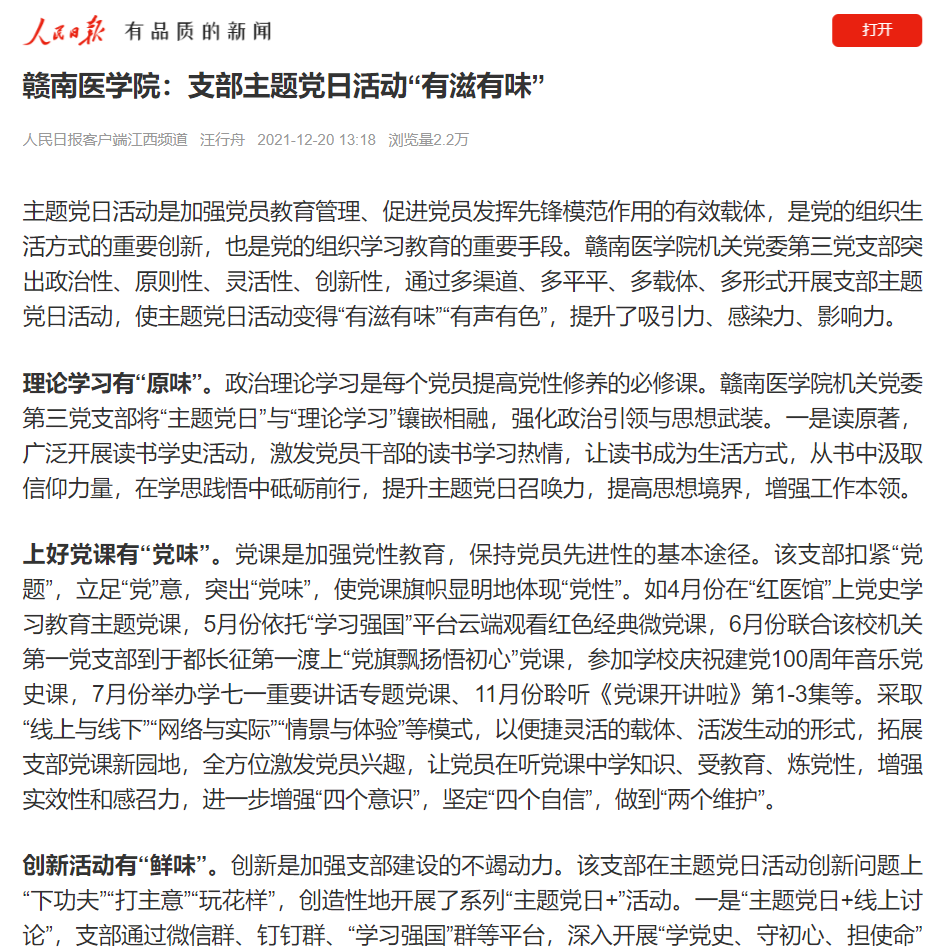 人民日报 有品质的新闻

打开

赣南医学院：支部主题党日活动“有滋有味”

人民日报客户端江西频道 汪行舟 2021-12-20 13:18 浏览量2.2万

主题党日活动是加强党员教育管理、促进党员发挥先锋模范作用的有效载体，是党的组织生活方式的重要创新，也是党的组织学习教育的重要手段。赣南医学院机关党委第三党支部突出政治性、原则性、灵活性、创新性，通过多渠道、多平平、多载体、多形式开展支部主题党日活动，使主题党日活动变得“有滋有味”“有声有色”，提升了吸引力、感染力、影响力。

理论学习有“原味”。政治理论学习是每个党员提高党性修养的必修课。赣南医学院机关党委第三党支部将“主题党日”与“理论学习”镶嵌相融，强化政治引领与思想武装。一是读原著，广泛开展读书学史活动，激发党员干部的读书学习热情，让读书成为生活方式，从书中汲取信仰力量，在学思践悟中砥砺前行，提升主题党日召唤力，提高思想境界，增强工作本领。

上好党课有“党味”。党课是加强党性教育，保持党员先进性的基本途径。该支部扣紧“党题”，立足“党”意，突出“党味”，使党课旗帜显明地体现“党性”。如4月份在“红医馆”上党史学习教育主题党课，5月份依托“学习强国”平台云端观看红色经典微党课，6月份联合该校机关第一党支部到于都长征第一渡上“党旗飘扬悟初心”党课，参加学校庆祝建党100周年音乐党史课，7月份举办学七一重要讲话专题党课、11月份聆听《党课开讲啦》第1-3集等。采取“线上与线下”“网络与实际”“情景与体验”等模式，以便捷灵活的载体、活泼生动的形式，拓展支部党课新园地，全方位激发党员兴趣，让党员在听党课中学知识、受教育、炼党性，增强实效性和感召力，进一步增强“四个意识”，坚定“四个自信”，做到“两个维护”。

创新活动有“鲜味”。创新是加强支部建设的不竭动力。该支部在主题党日活动创新问题上“下功夫”“打主意”“玩花样”，创造性地开展了系列“主题党日+”活动。一是“主题党日+线上讨论”，支部通过微信群、钉钉群、“学习强国”群等平台，深入开展“学党史、守初心、担使命”